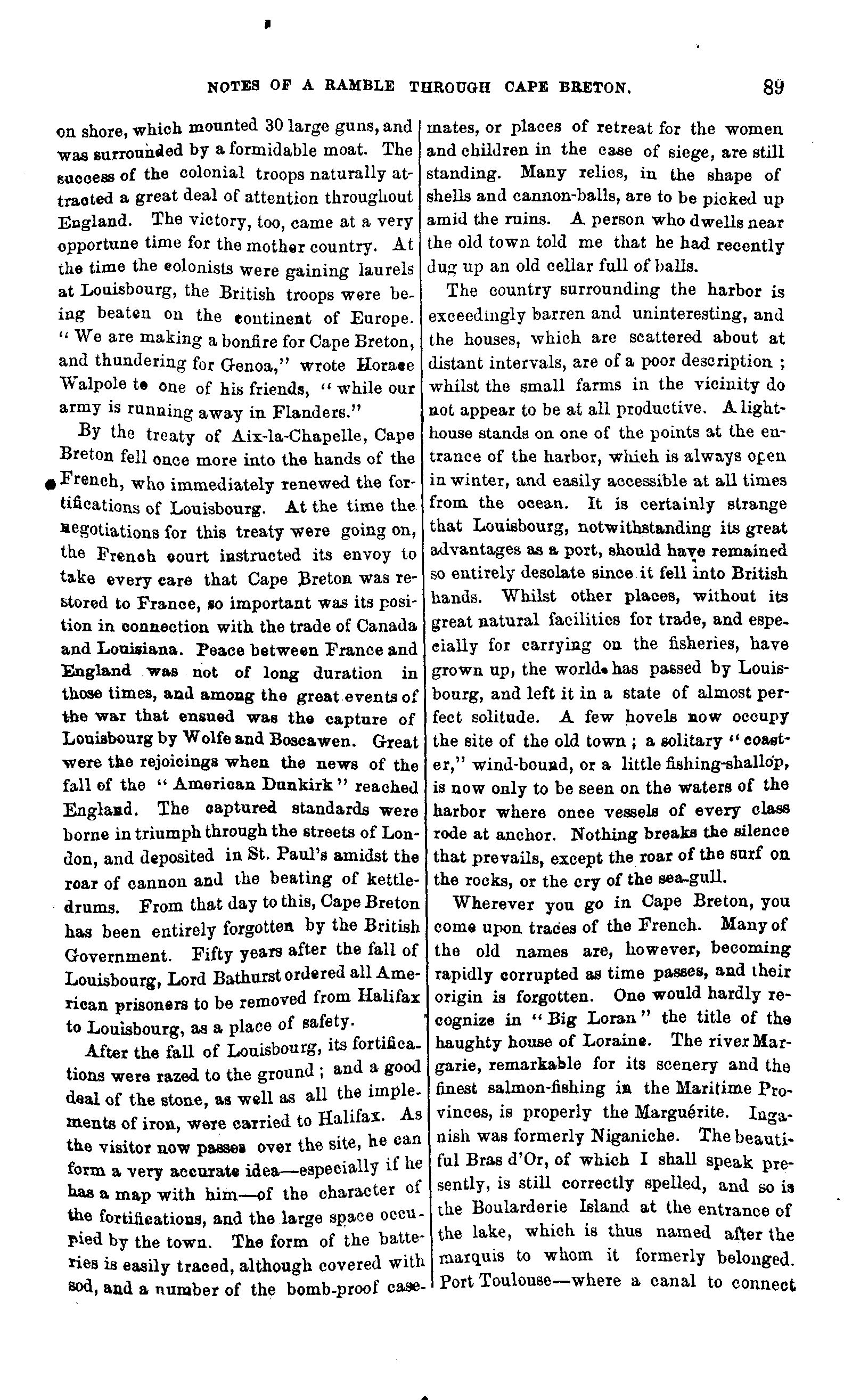 NOTES OF A RAMBLE THROUGH CAPE BRETON. 89

on shore, which mounted 30 large guns, and was surrounded by a formidable moat. The success of the colonial troops naturally attracted a great deal of attention throughout England. The victory, too, came at a very opportune time for the mother country. At the time the colonists were gaining laurels at Louisbourg, the British troops were being beaten on the continent of Europe. "We are making a bonfire for Cape Breton, and thundering for Genoa," wrote Horace Walpole to one of his friends, "while our army is running away in Flanders."

By the treaty of Aix-la-Chapelle, Cape Breton fell once more into the hands of the French, who immediately renewed the fortifications of Louisbourg. At the time the negotiations for this treaty were going on, the French court instructed its envoy to take every care that Cape Breton was restored to France, so important was its position in connection with the trade of Canada and Louisiana. Peace between France and England was not of long duration in those times, and among the great events of the war that ensued was the capture of Louisbourg by Wolfe and Boscawen. Great were the rejoicings when the news of the fall of the "American Dunkirk" reached England. The captured standards were borne in triumph through the streets of London, and deposited in St. Paul's amidst the roar of cannon and the beating of kettledrums. From that day to this, Cape Breton has been entirely forgotten by the British Government. Fifty years after the fall of Louisbourg, Lord Bathurst ordered all American prisoners to be removed from Halifax to Louisbourg, as a place of safety.

After the fall of Louisbourg, its fortifications were razed to the ground; and a good deal of the stone, as well as all the implements of iron, were carried to Halifax. As the visitor now passes over the site, he can form a very accurate idea—especially if he has a map with him—of the character of the fortifications, and the large space occupied by the town. The form of the batteries is easily traced, although covered with sod, and a number of the bomb-proof casemates, or places of retreat for the women and children in the case of siege, are still standing. Many relics, in the shape of shells and cannon-balls, are to be picked up amid the ruins. A person who dwells near the old town told me that he had recently dug up an old cellar full of balls.

The country surrounding the harbor is exceedingly barren and uninteresting, and the houses, which are scattered about at distant intervals, are of a poor description; whilst the small farms in the vicinity do not appear to be at all productive. A lighthouse stands on one of the points at the entrance of the harbor, which is always open in winter, and easily accessible at all times from the ocean. It is certainly strange that Louisbourg, notwithstanding its great advantages as a port, should have remained so entirely desolate since it fell into British hands. Whilst other places, without its great natural facilities for trade, and especially for carrying on the fisheries, have grown up, the world has passed by Louisbourg, and left it in a state of almost perfect solitude. A few hovels now occupy the site of the old town; a solitary "coaster," wind-bound, or a little fishing-shallop, is now only to be seen on the waters of the harbor where once vessels of every class rode at anchor. Nothing breaks the silence that prevails, except the roar of the surf on the rocks, or the cry of the sea-gull.

Wherever you go in Cape Breton, you come upon traces of the French. Many of the old names are, however, becoming rapidly corrupted as time passes, and their origin is forgotten. One would hardly recognize in "Big Loran" the title of the haughty house of Loraine. The river Margarie, remarkable for its scenery and the finest salmon-fishing in the Maritime Provinces, is properly the Marguérite. Inganish was formerly Niganiche. The beautiful Bras d'Or, of which I shall speak presently, is still correctly spelled, and so is the Boularderie Island at the entrance of the lake, which is thus named after the marquis to whom it formerly belonged. Port Toulouse—where a canal to connect